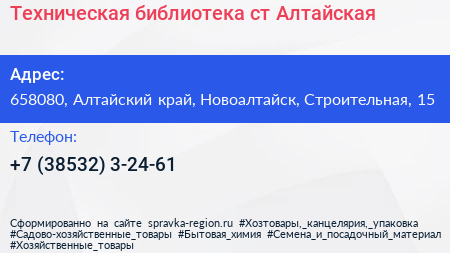 Техническая библиотека ст Алтайская

Адрес:
658080, Алтайский край, Новоалтайск, Строительная, 15

Телефон:
+7 (38532) 3-24-61

Сформированно на сайте spravka-region.ru #Хозтовары,_канцелярия,_упаковка #Садово-хозяйственные_товары #Бытовая_химия #Семена_и_посадочный_материал #Хозяйственные_товары